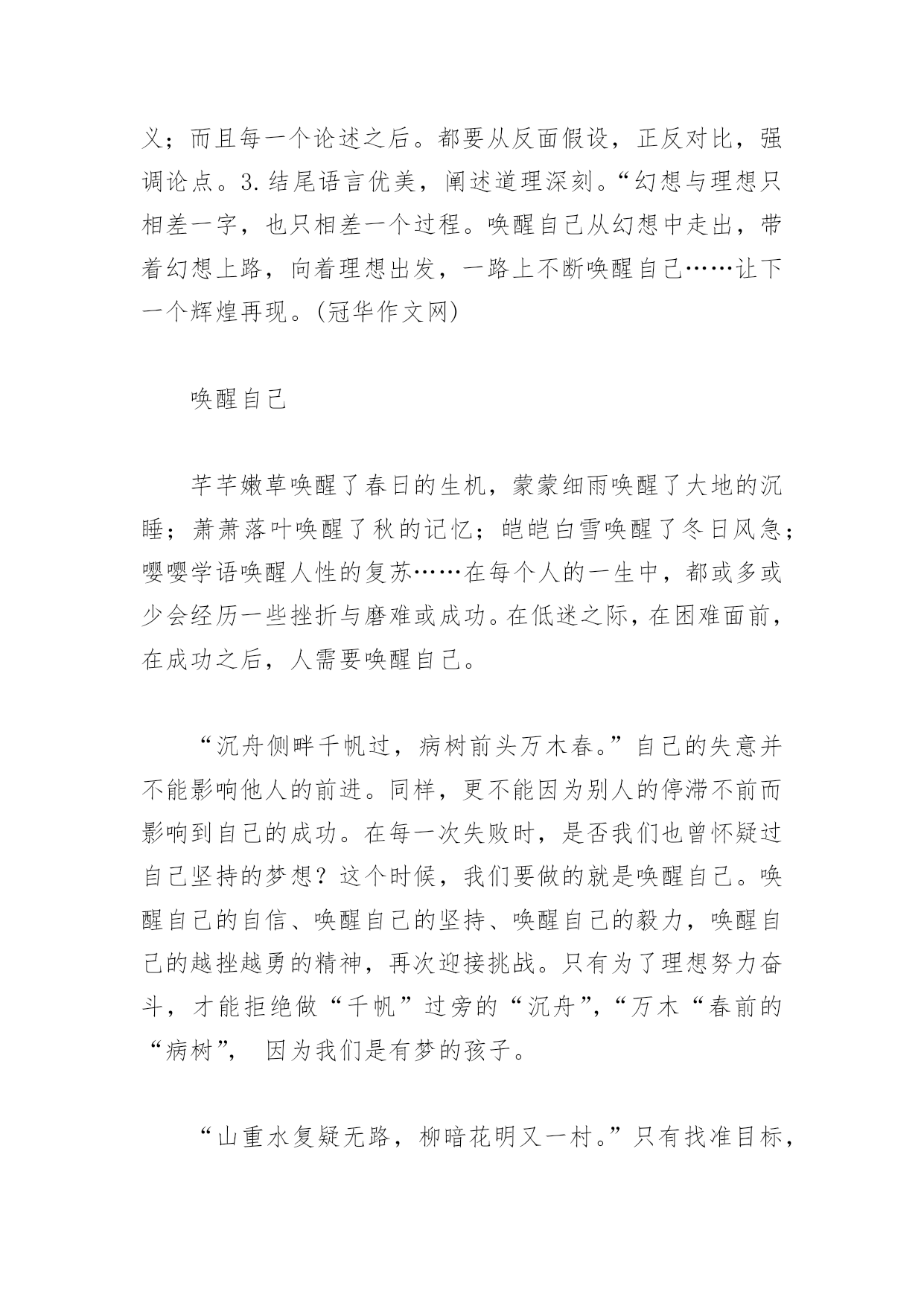 义；而且每一个论述之后。都要从反面假设，正反对比，强调论点。3.结尾语言优美，阐述道理深刻。“幻想与理想只相差一字，也只相差一个过程。唤醒自己从幻想中走出，带着幻想上路，向着理想出发，一路上不断唤醒自己……让下一个辉煌再现。(冠华作文网)

唤醒自己

芊芊嫩草唤醒了春日的生机，蒙蒙细雨唤醒了大地的沉睡；萧萧落叶唤醒了秋的记忆；皑皑白雪唤醒了冬日风急；嘤嘤学语唤醒人性的复苏……在每个人的一生中，都或多或少会经历一些挫折与磨难或成功。在低迷之际，在困难面前，在成功之后，人需要唤醒自己。

“沉舟侧畔千帆过，病树前头万木春。”自己的失意并不能影响他人的前进。同样，更不能因为别人的停滞不前而影响到自己的成功。在每一次失败时，是否我们也曾怀疑过自己坚持的梦想？这个时候，我们要做的就是唤醒自己。唤醒自己的自信、唤醒自己的坚持、唤醒自己的毅力，唤醒自己的越挫越勇的精神，再次迎接挑战。只有为了理想努力奋斗，才能拒绝做“千帆”过旁的“沉舟”，“万木“春前的“病树”， 因为我们是有梦的孩子。

“山重水复疑无路，柳暗花明又一村。”只有找准目标，